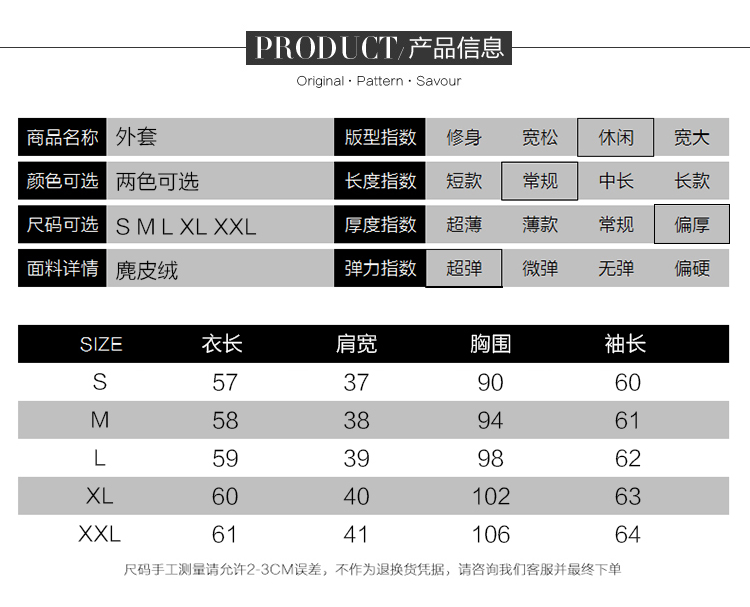 PRODUCT/产品信息

Original · Pattern · Savour

商品名称 外套
颜色可选 两色可选
尺码可选 S M L XL XXL
面料详情 麂皮绒

版型指数 修身 宽松 休闲 宽大
长度指数 短款 常规 中长 长款
厚度指数 超薄 薄款 常规 偏厚
弹力指数 超弹 微弹 无弹 偏硬

| SIZE | 衣长 | 肩宽 | 胸围 | 袖长 |
|---|---|---|---|---|
| S | 57 | 37 | 90 | 60 |
| M | 58 | 38 | 94 | 61 |
| L | 59 | 39 | 98 | 62 |
| XL | 60 | 40 | 102 | 63 |
| XXL | 61 | 41 | 106 | 64 |

尺码手工测量请允许2-3CM误差，不作为退换货凭据，请咨询我们客服并最终下单